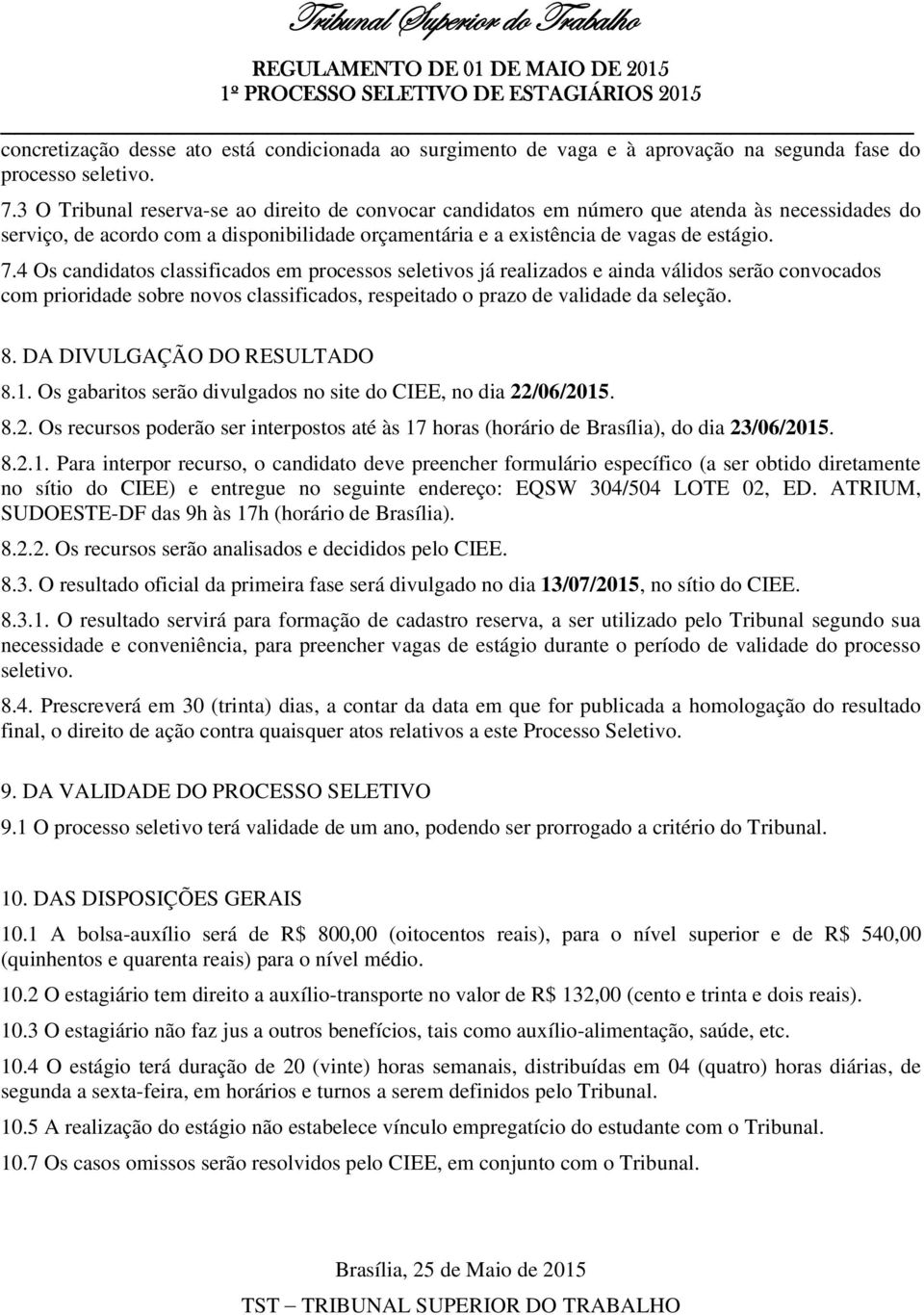 Tribunal Superior do Trabalho

REGULAMENTO DE 01 DE MAIO DE 2015
1º PROCESSO SELETIVO DE ESTAGIÁRIOS 2015

concretização desse ato está condicionada ao surgimento de vaga e à aprovação na segunda fase do processo seletivo.

7.3 O Tribunal reserva-se ao direito de convocar candidatos em número que atenda às necessidades do serviço, de acordo com a disponibilidade orçamentária e a existência de vagas de estágio.

7.4 Os candidatos classificados em processos seletivos já realizados e ainda válidos serão convocados com prioridade sobre novos classificados, respeitado o prazo de validade da seleção.

8. DA DIVULGAÇÃO DO RESULTADO

8.1. Os gabaritos serão divulgados no site do CIEE, no dia 22/06/2015.

8.2. Os recursos poderão ser interpostos até às 17 horas (horário de Brasília), do dia 23/06/2015.

8.2.1. Para interpor recurso, o candidato deve preencher formulário específico (a ser obtido diretamente no sítio do CIEE) e entregue no seguinte endereço: EQSW 304/504 LOTE 02, ED. ATRIUM, SUDOESTE-DF das 9h às 17h (horário de Brasília).

8.2.2. Os recursos serão analisados e decididos pelo CIEE.

8.3. O resultado oficial da primeira fase será divulgado no dia 13/07/2015, no sítio do CIEE.

8.3.1. O resultado servirá para formação de cadastro reserva, a ser utilizado pelo Tribunal segundo sua necessidade e conveniência, para preencher vagas de estágio durante o período de validade do processo seletivo.

8.4. Prescreverá em 30 (trinta) dias, a contar da data em que for publicada a homologação do resultado final, o direito de ação contra quaisquer atos relativos a este Processo Seletivo.

9. DA VALIDADE DO PROCESSO SELETIVO

9.1 O processo seletivo terá validade de um ano, podendo ser prorrogado a critério do Tribunal.

10. DAS DISPOSIÇÕES GERAIS

10.1 A bolsa-auxílio será de R$ 800,00 (oitocentos reais), para o nível superior e de R$ 540,00 (quinhentos e quarenta reais) para o nível médio.

10.2 O estagiário tem direito a auxílio-transporte no valor de R$ 132,00 (cento e trinta e dois reais).

10.3 O estagiário não faz jus a outros benefícios, tais como auxílio-alimentação, saúde, etc.

10.4 O estágio terá duração de 20 (vinte) horas semanais, distribuídas em 04 (quatro) horas diárias, de segunda a sexta-feira, em horários e turnos a serem definidos pelo Tribunal.

10.5 A realização do estágio não estabelece vínculo empregatício do estudante com o Tribunal.

10.7 Os casos omissos serão resolvidos pelo CIEE, em conjunto com o Tribunal.

Brasília, 25 de Maio de 2015

TST – TRIBUNAL SUPERIOR DO TRABALHO